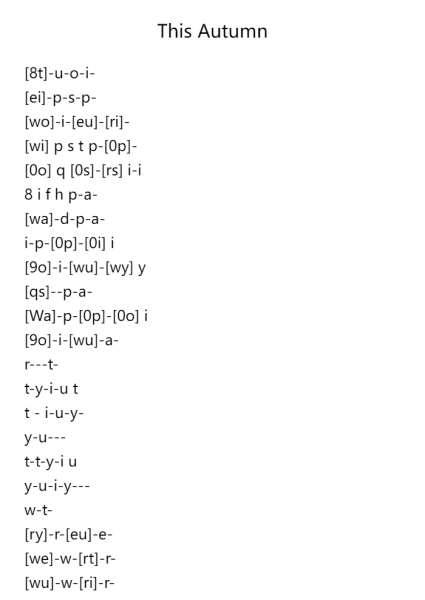 This Autumn

[8t]-u-o-i-
[ei]-p-s-p-
[wo]-i-[eu]-[ri]-
[wi] p s t p-[0p]-
[0o] q [0s]-[rs] i-i
8 i f h p-a-
[wa]-d-p-a-
i-p-[0p]-[0i] i
[9o]-i-[wu]-[wy] y
[qs]--p-a-
[Wa]-p-[0p]-[0o] i
[9o]-i-[wu]-a-
r---t-
t-y-i-u t
t - i-u-y-
y-u---
t-t-y-i u
y-u-i-y---
w-t-
[ry]-r-[eu]-e-
[we]-w-[rt]-r-
[wu]-w-[ri]-r-